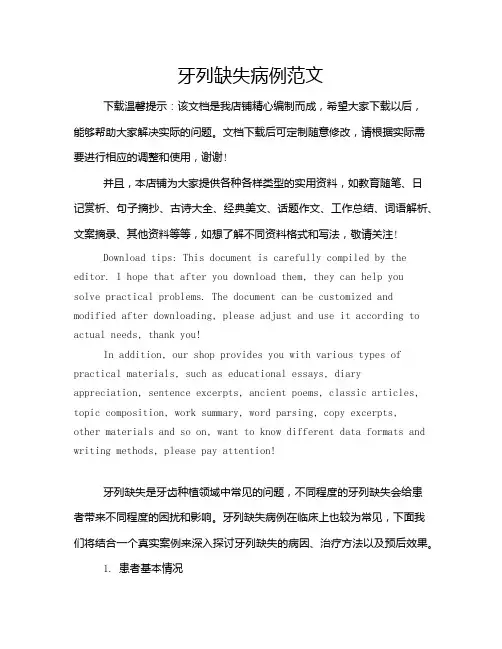 牙列缺失病例范文

下载温馨提示：该文档是我店铺精心编制而成，希望大家下载以后，能够帮助大家解决实际的问题。文档下载后可定制随意修改，请根据实际需要进行相应的调整和使用，谢谢！

并且，本店铺为大家提供各种各样类型的实用资料，如教育随笔、日记赏析、句子摘抄、古诗大全、经典美文、话题作文、工作总结、词语解析、文案摘录、其他资料等等，如想了解不同资料格式和写法，敬请关注！

Download tips: This document is carefully compiled by the editor. I hope that after you download them, they can help you solve practical problems. The document can be customized and modified after downloading, please adjust and use it according to actual needs, thank you!

In addition, our shop provides you with various types of practical materials, such as educational essays, diary appreciation, sentence excerpts, ancient poems, classic articles, topic composition, work summary, word parsing, copy excerpts, other materials and so on, want to know different data formats and writing methods, please pay attention!

牙列缺失是牙齿种植领域中常见的问题，不同程度的牙列缺失会给患者带来不同程度的困扰和影响。牙列缺失病例在临床上也较为常见，下面我们将结合一个真实案例来深入探讨牙列缺失的病因、治疗方法以及预后效果。

1. 患者基本情况